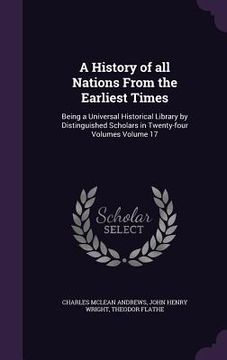 A History of all Nations From the Earliest Times

Being a Universal Historical Library by Distinguished Scholars in Twenty-four Volumes Volume 17

Scholar SELECT

CHARLES MCLEAN ANDREWS, JOHN HENRY WRIGHT, THEODOR FLATHE